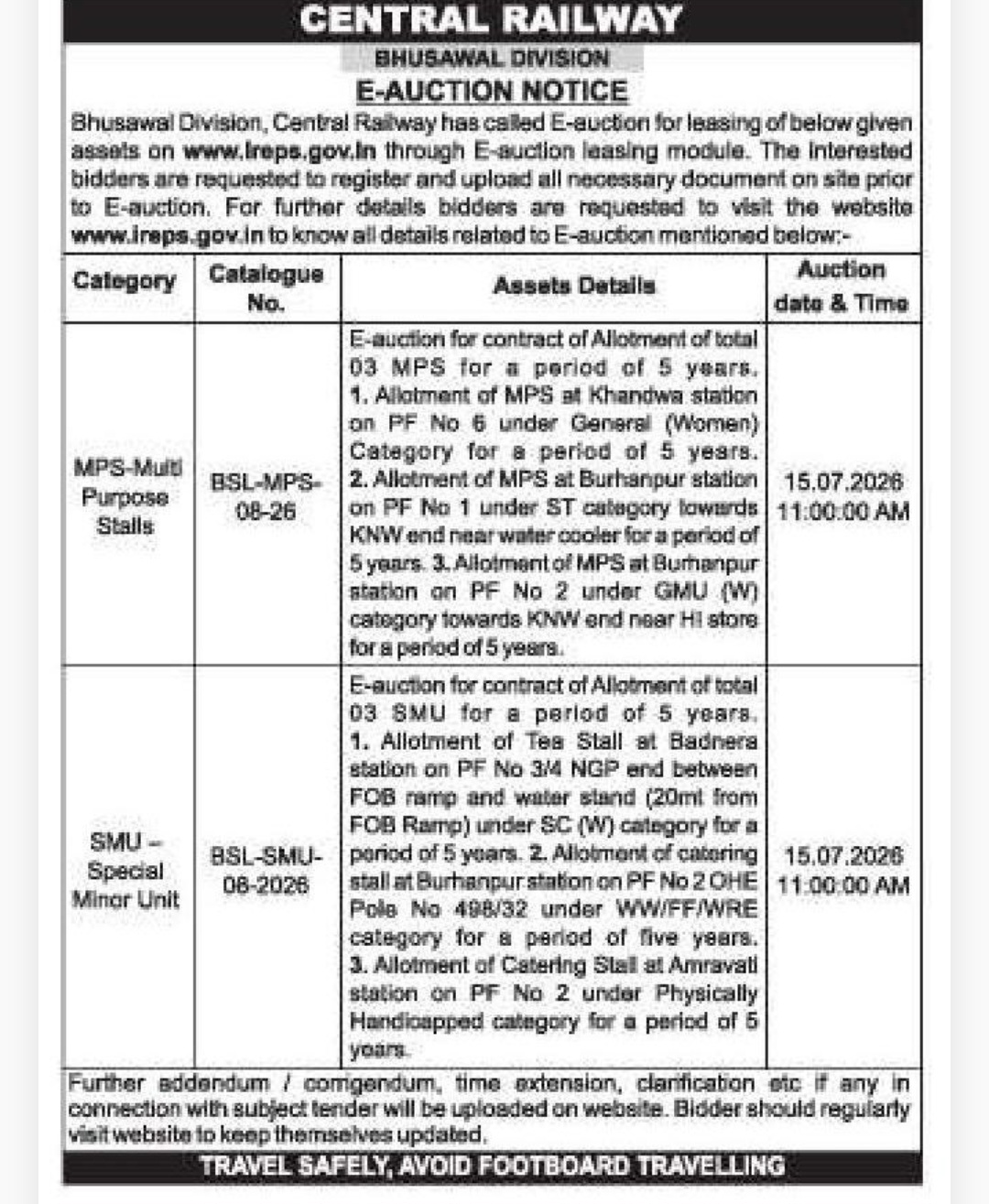 CENTRAL RAILWAY

BHUSAWAL DIVISION

E-AUCTION NOTICE

Bhusawal Division, Central Railway has called E-auction for leasing of below given assets on www.ireps.gov.in through E-auction leasing module. The interested bidders are requested to register and upload all necessary document on site prior to E-auction. For further details bidders are requested to visit the website www.ireps.gov.in to know all details related to E-auction mentioned below:-

| Category | Catalogue No. | Assets Details | Auction date & Time |
|---|---|---|---|
| MPS-Multi Purpose Stalls | BSL-MPS-08-26 | E-auction for contract of Allotment of total 03 MPS for a period of 5 years. 1. Allotment of MPS at Khandwa station on PF No 6 under General (Women) Category for a period of 5 years. 2. Allotment of MPS at Burhanpur station on PF No 1 under ST category towards KNW end near water cooler for a period of 5 years. 3. Allotment of MPS at Burhanpur station on PF No 2 under GMU (W) category towards KNW end near HI store for a period of 5 years. | 15.07.2026 11:00:00 AM |
| SMU – Special Minor Unit | BSL-SMU-08-2026 | E-auction for contract of Allotment of total 03 SMU for a period of 5 years. 1. Allotment of Tea Stall at Badnera station on PF No 3/4 NGP end between FOB ramp and water stand (20mt from FOB Ramp) under SC (W) category for a period of 5 years. 2. Allotment of catering stall at Burhanpur station on PF No 2 OHE Pole No 498/32 under WW/FF/WRE category for a period of five years. 3. Allotment of Catering Stall at Amravati station on PF No 2 under Physically Handicapped category for a period of 5 years. | 15.07.2026 11:00:00 AM |

Further addendum / corrigendum, time extension, clarification etc if any in connection with subject tender will be uploaded on website. Bidder should regularly visit website to keep themselves updated.

TRAVEL SAFELY, AVOID FOOTBOARD TRAVELLING